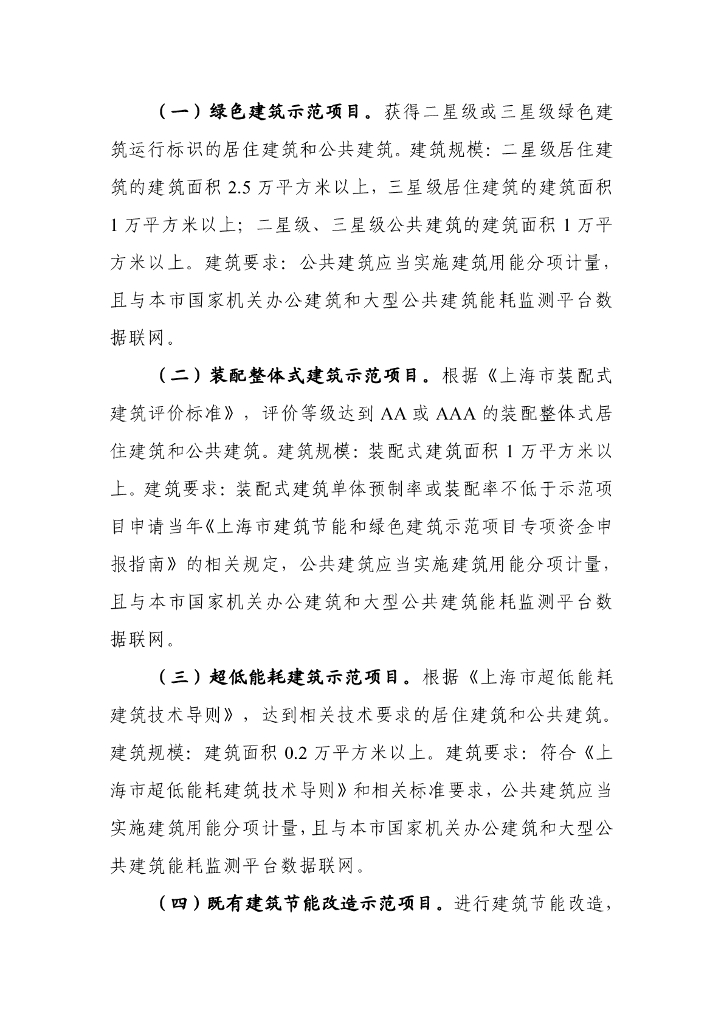 （一）绿色建筑示范项目。获得二星级或三星级绿色建筑运行标识的居住建筑和公共建筑。建筑规模：二星级居住建筑的建筑面积 2.5 万平方米以上，三星级居住建筑的建筑面积 1 万平方米以上；二星级、三星级公共建筑的建筑面积 1 万平方米以上。建筑要求：公共建筑应当实施建筑用能分项计量，且与本市国家机关办公建筑和大型公共建筑能耗监测平台数据联网。

（二）装配整体式建筑示范项目。根据《上海市装配式建筑评价标准》，评价等级达到 AA 或 AAA 的装配整体式居住建筑和公共建筑。建筑规模：装配式建筑面积 1 万平方米以上。建筑要求：装配式建筑单体预制率或装配率不低于示范项目申请当年《上海市建筑节能和绿色建筑示范项目专项资金申报指南》的相关规定，公共建筑应当实施建筑用能分项计量，且与本市国家机关办公建筑和大型公共建筑能耗监测平台数据联网。

（三）超低能耗建筑示范项目。根据《上海市超低能耗建筑技术导则》，达到相关技术要求的居住建筑和公共建筑。建筑规模：建筑面积 0.2 万平方米以上。建筑要求：符合《上海市超低能耗建筑技术导则》和相关标准要求，公共建筑应当实施建筑用能分项计量，且与本市国家机关办公建筑和大型公共建筑能耗监测平台数据联网。

（四）既有建筑节能改造示范项目。进行建筑节能改造，